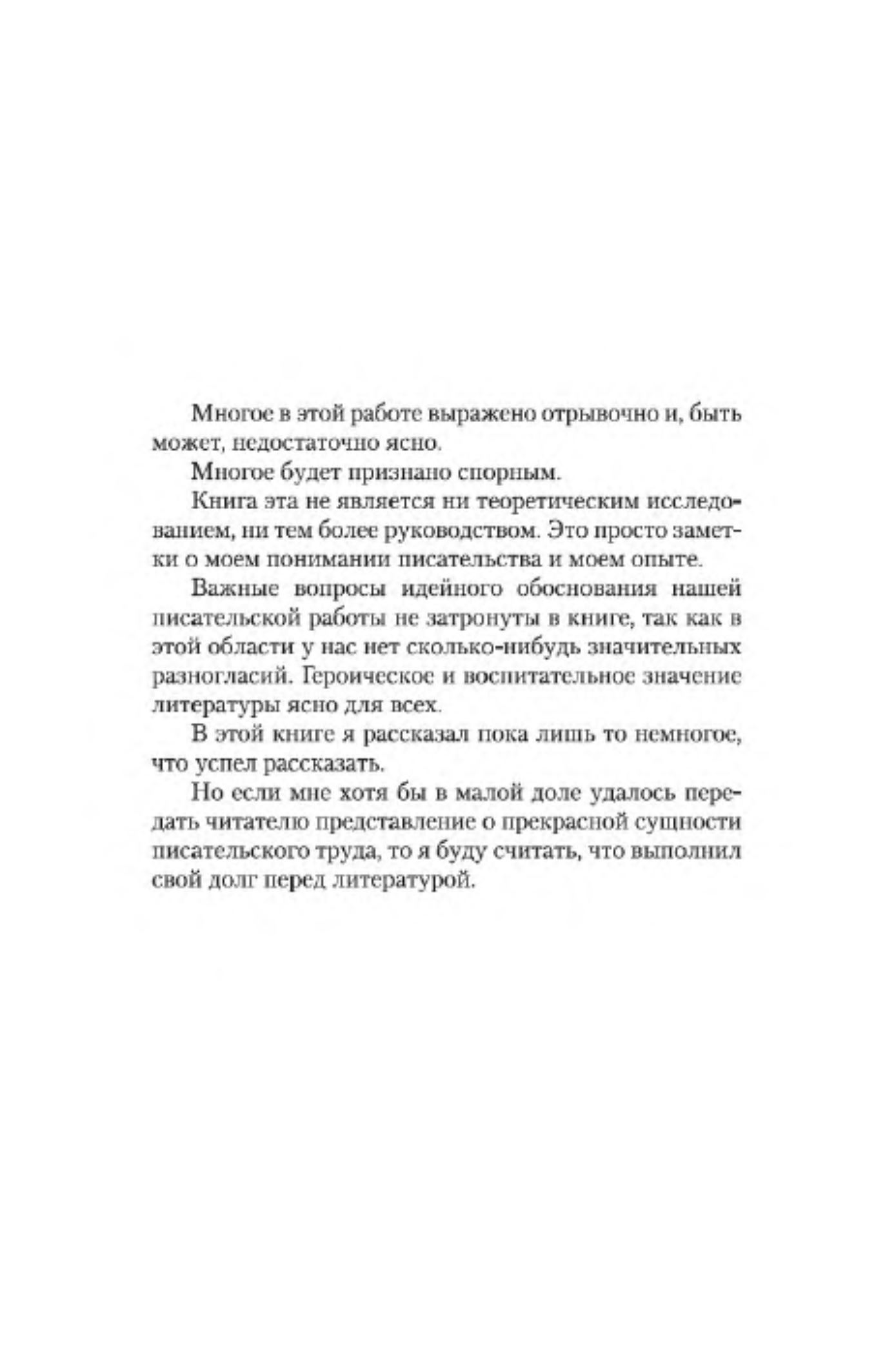 Многое в этой работе выражено отрывочно и, быть может, недостаточно ясно.

Многое будет признано спорным.

Книга эта не является ни теоретическим исследованием, ни тем более руководством. Это просто заметки о моем понимании писательства и моем опыте.

Важные вопросы идейного обоснования нашей писательской работы не затронуты в книге, так как в этой области у нас нет сколько-нибудь значительных разногласий. Героическое и воспитательное значение литературы ясно для всех.

В этой книге я рассказал пока лишь то немногое, что успел рассказать.

Но если мне хотя бы в малой доле удалось передать читателю представление о прекрасной сущности писательского труда, то я буду считать, что выполнил свой долг перед литературой.